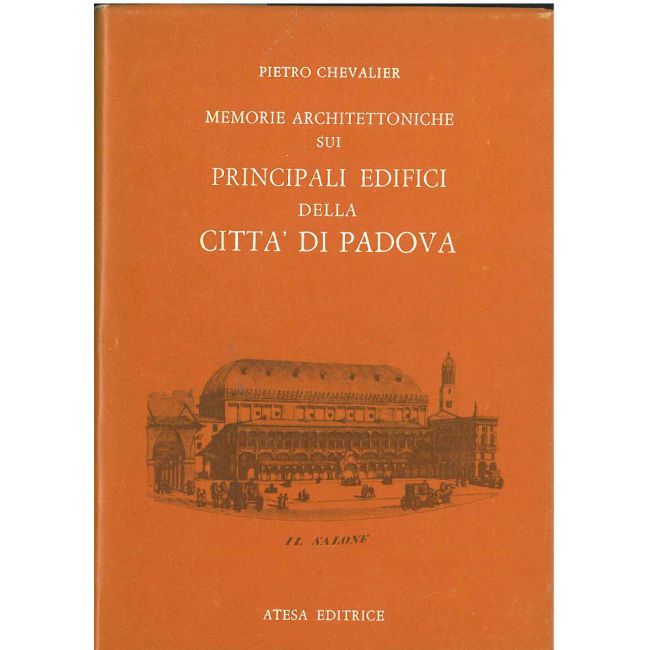 PIETRO CHEVALIER

MEMORIE ARCHITETTONICHE
SUI
PRINCIPALI EDIFICI
DELLA
CITTA' DI PADOVA

IL SALONE

ATESA EDITRICE